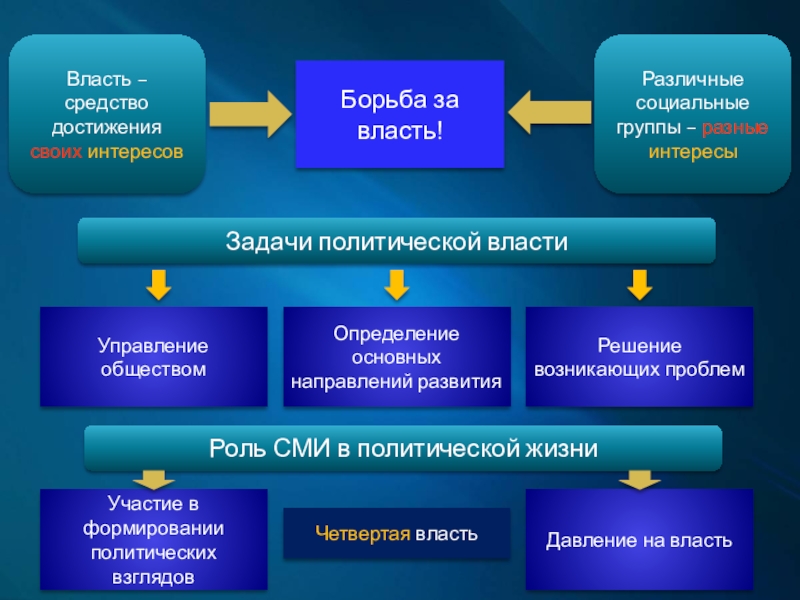 Власть – средство достижения своих интересов

Борьба за власть!

Различные социальные группы – разные интересы

Задачи политической власти

Управление обществом

Определение основных направлений развития

Решение возникающих проблем

Роль СМИ в политической жизни

Участие в формировании политических взглядов

Четвертая власть

Давление на власть